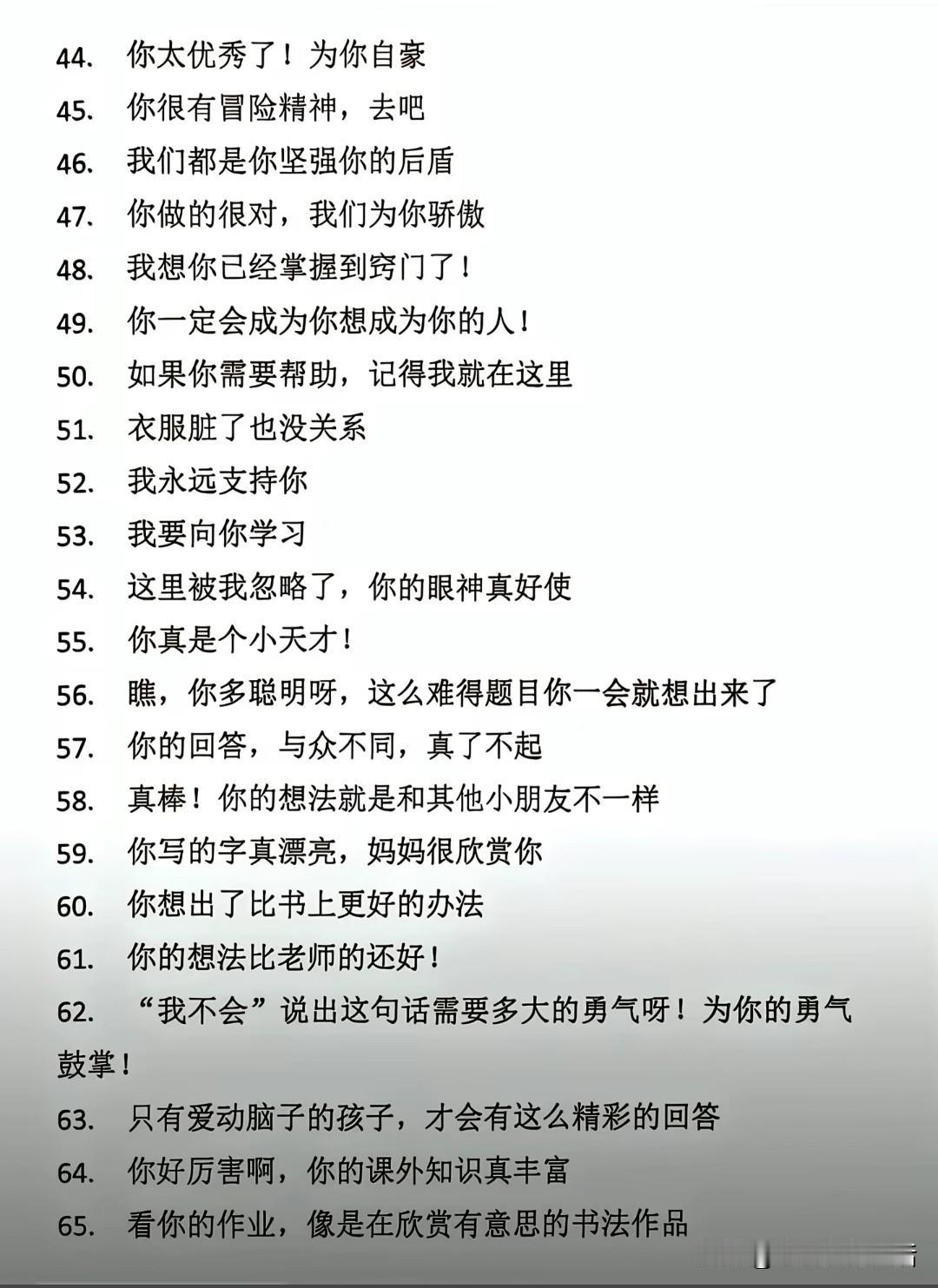 44. 你太优秀了！为你自豪

45. 你很有冒险精神，去吧

46. 我们都是你坚强你的后盾

47. 你做的很对，我们为你骄傲

48. 我想你已经掌握到窍门了！

49. 你一定会成为你想成为你的人！

50. 如果你需要帮助，记得我就在这里

51. 衣服脏了也没关系

52. 我永远支持你

53. 我要向你学习

54. 这里被我忽略了，你的眼神真好使

55. 你真是个小天才！

56. 瞧，你多聪明呀，这么难得题目你一会就想出来了

57. 你的回答，与众不同，真了不起

58. 真棒！你的想法就是和其他小朋友不一样

59. 你写的字真漂亮，妈妈很欣赏你

60. 你想出了比书上更好的办法

61. 你的想法比老师的还好！

62. “我不会”说出这句话需要多大的勇气呀！为你的勇气鼓掌！

63. 只有爱动脑子的孩子，才会有这么精彩的回答

64. 你好厉害啊，你的课外知识真丰富

65. 看你的作业，像是在欣赏有意思的书法作品